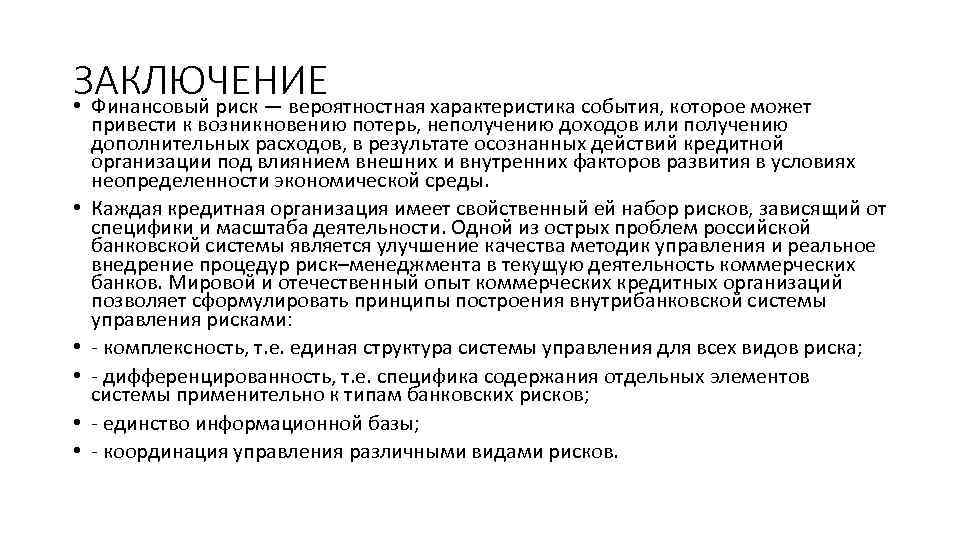 ЗАКЛЮЧЕНИЕ

• Финансовый риск — вероятностная характеристика события, которое может привести к возникновению потерь, неполучению доходов или получению дополнительных расходов, в результате осознанных действий кредитной организации под влиянием внешних и внутренних факторов развития в условиях неопределенности экономической среды.

• Каждая кредитная организация имеет свойственный ей набор рисков, зависящий от специфики и масштаба деятельности. Одной из острых проблем российской банковской системы является улучшение качества методик управления и реальное внедрение процедур риск–менеджмента в текущую деятельность коммерческих банков. Мировой и отечественный опыт коммерческих кредитных организаций позволяет сформулировать принципы построения внутрибанковской системы управления рисками:

• - комплексность, т.е. единая структура системы управления для всех видов риска;

• - дифференцированность, т.е. специфика содержания отдельных элементов системы применительно к типам банковских рисков;

• - единство информационной базы;

• - координация управления различными видами рисков.